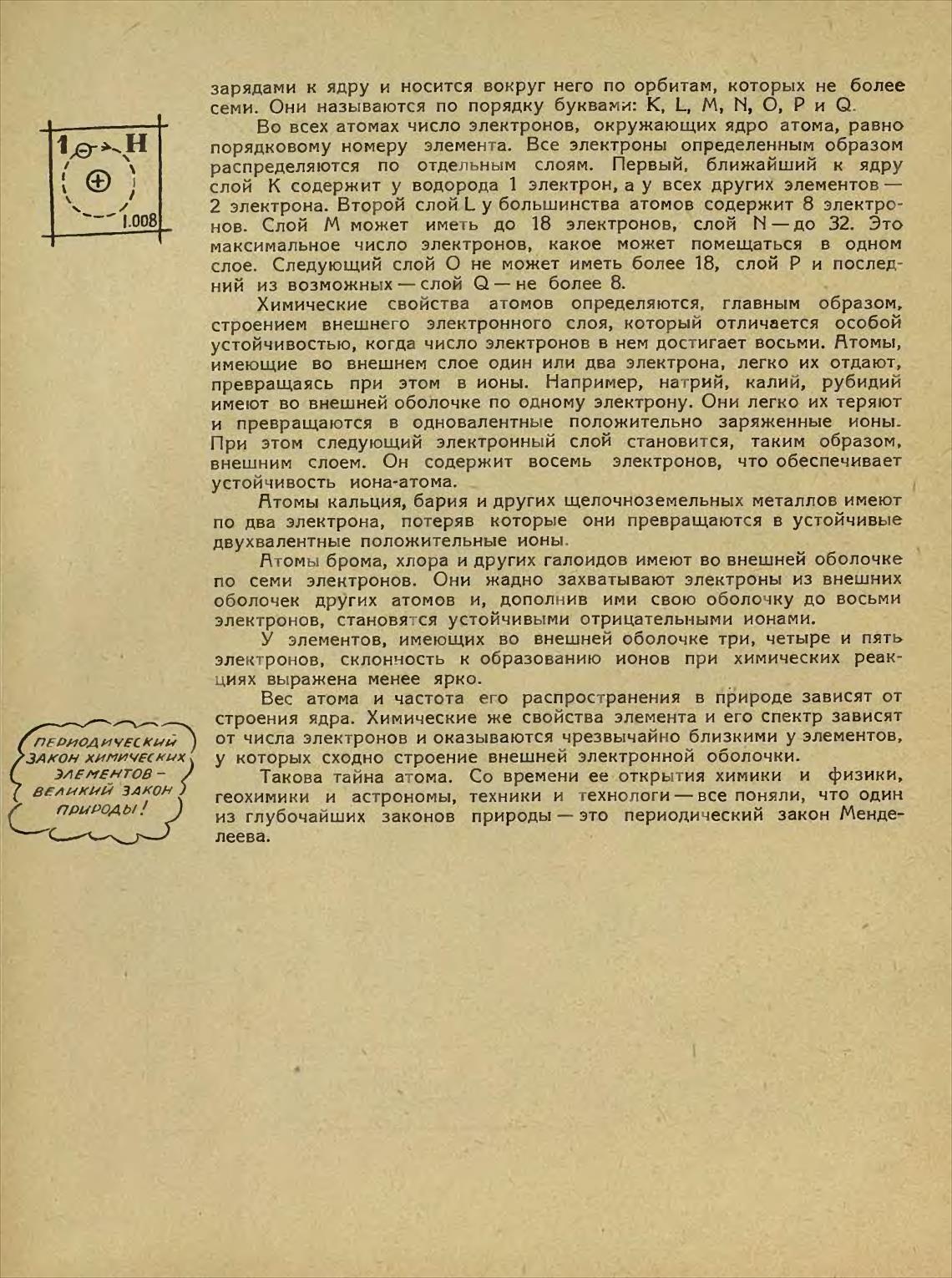 1 H
1.008

зарядами к ядру и носится вокруг него по орбитам, которых не более семи. Они называются по порядку буквами: K, L, M, N, O, P и Q.

Во всех атомах число электронов, окружающих ядро атома, равно порядковому номеру элемента. Все электроны определенным образом распределяются по отдельным слоям. Первый, ближайший к ядру слой K содержит у водорода 1 электрон, а у всех других элементов — 2 электрона. Второй слой L у большинства атомов содержит 8 электронов. Слой M может иметь до 18 электронов, слой N — до 32. Это максимальное число электронов, какое может помещаться в одном слое. Следующий слой O не может иметь более 18, слой P и последний из возможных — слой Q — не более 8.

Химические свойства атомов определяются, главным образом, строением внешнего электронного слоя, который отличается особой устойчивостью, когда число электронов в нем достигает восьми. Атомы, имеющие во внешнем слое один или два электрона, легко их отдают, превращаясь при этом в ионы. Например, натрий, калий, рубидий имеют во внешней оболочке по одному электрону. Они легко их теряют и превращаются в одновалентные положительно заряженные ионы. При этом следующий электронный слой становится, таким образом, внешним слоем. Он содержит восемь электронов, что обеспечивает устойчивость иона-атома.

Атомы кальция, бария и других щелочноземельных металлов имеют по два электрона, потеряв которые они превращаются в устойчивые двухвалентные положительные ионы.

Атомы брома, хлора и других галоидов имеют во внешней оболочке по семи электронов. Они жадно захватывают электроны из внешних оболочек других атомов и, дополнив ими свою оболочку до восьми электронов, становятся устойчивыми отрицательными ионами.

У элементов, имеющих во внешней оболочке три, четыре и пять электронов, склонность к образованию ионов при химических реакциях выражена менее ярко.

Вес атома и частота его распространения в природе зависят от строения ядра. Химические же свойства элемента и его спектр зависят от числа электронов и оказываются чрезвычайно близкими у элементов, у которых сходно строение внешней электронной оболочки.

Такова тайна атома. Со времени ее открытия химики и физики, геохимики и астрономы, техники и технологи — все поняли, что один из глубочайших законов природы — это периодический закон Менделеева.

ПЕРИОДИЧЕСКИЙ ЗАКОН ХИМИЧЕСКИХ ЭЛЕМЕНТОВ — ВЕЛИКИЙ ЗАКОН ПРИРОДЫ!